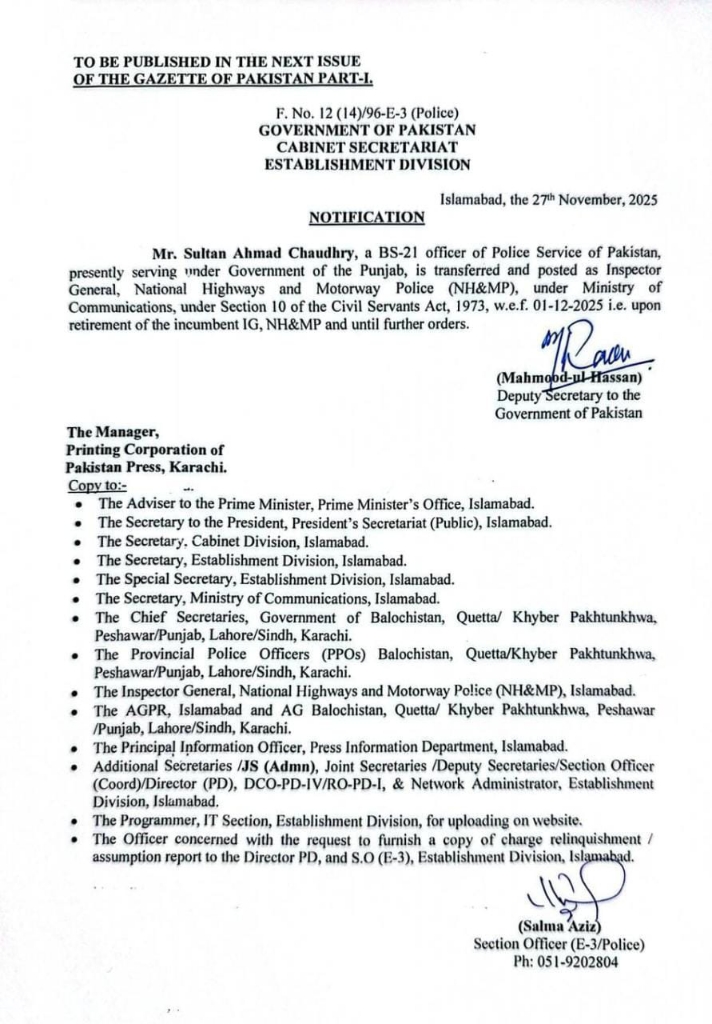 TO BE PUBLISHED IN THE NEXT ISSUE
OF THE GAZETTE OF PAKISTAN PART-I.

F. No. 12 (14)/96-E-3 (Police)
GOVERNMENT OF PAKISTAN
CABINET SECRETARIAT
ESTABLISHMENT DIVISION

Islamabad, the 27th November, 2025

NOTIFICATION

Mr. Sultan Ahmad Chaudhry, a BS-21 officer of Police Service of Pakistan, presently serving under Government of the Punjab, is transferred and posted as Inspector General, National Highways and Motorway Police (NH&MP), under Ministry of Communications, under Section 10 of the Civil Servants Act, 1973, w.e.f. 01-12-2025 i.e. upon retirement of the incumbent IG, NH&MP and until further orders.

(Mahmood-ul-Hassan)
Deputy Secretary to the
Government of Pakistan

The Manager,
Printing Corporation of
Pakistan Press, Karachi.
Copy to:-
• The Adviser to the Prime Minister, Prime Minister's Office, Islamabad.
• The Secretary to the President, President's Secretariat (Public), Islamabad.
• The Secretary, Cabinet Division, Islamabad.
• The Secretary, Establishment Division, Islamabad.
• The Special Secretary, Establishment Division, Islamabad.
• The Secretary, Ministry of Communications, Islamabad.
• The Chief Secretaries, Government of Balochistan, Quetta/ Khyber Pakhtunkhwa, Peshawar/Punjab, Lahore/Sindh, Karachi.
• The Provincial Police Officers (PPOs) Balochistan, Quetta/Khyber Pakhtunkhwa, Peshawar/Punjab, Lahore/Sindh, Karachi.
• The Inspector General, National Highways and Motorway Police (NH&MP), Islamabad.
• The AGPR, Islamabad and AG Balochistan, Quetta/ Khyber Pakhtunkhwa, Peshawar /Punjab, Lahore/Sindh, Karachi.
• The Principal Information Officer, Press Information Department, Islamabad.
• Additional Secretaries /JS (Admn), Joint Secretaries /Deputy Secretaries/Section Officer (Coord)/Director (PD), DCO-PD-IV/RO-PD-I, & Network Administrator, Establishment Division, Islamabad.
• The Programmer, IT Section, Establishment Division, for uploading on website.
• The Officer concerned with the request to furnish a copy of charge relinquishment / assumption report to the Director PD, and S.O (E-3), Establishment Division, Islamabad.

(Salma Aziz)
Section Officer (E-3/Police)
Ph: 051-9202804